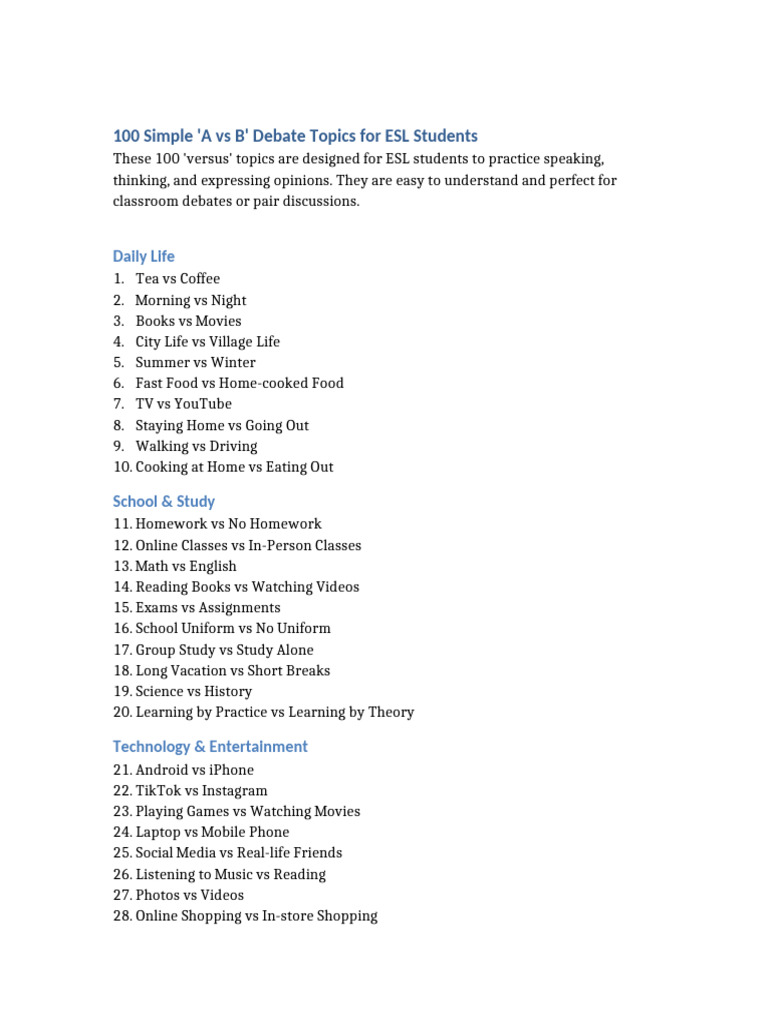 100 Simple 'A vs B' Debate Topics for ESL Students

These 100 'versus' topics are designed for ESL students to practice speaking, thinking, and expressing opinions. They are easy to understand and perfect for classroom debates or pair discussions.

Daily Life

1. Tea vs Coffee
2. Morning vs Night
3. Books vs Movies
4. City Life vs Village Life
5. Summer vs Winter
6. Fast Food vs Home-cooked Food
7. TV vs YouTube
8. Staying Home vs Going Out
9. Walking vs Driving
10. Cooking at Home vs Eating Out

School & Study

11. Homework vs No Homework
12. Online Classes vs In-Person Classes
13. Math vs English
14. Reading Books vs Watching Videos
15. Exams vs Assignments
16. School Uniform vs No Uniform
17. Group Study vs Study Alone
18. Long Vacation vs Short Breaks
19. Science vs History
20. Learning by Practice vs Learning by Theory

Technology & Entertainment

21. Android vs iPhone
22. TikTok vs Instagram
23. Playing Games vs Watching Movies
24. Laptop vs Mobile Phone
25. Social Media vs Real-life Friends
26. Listening to Music vs Reading
27. Photos vs Videos
28. Online Shopping vs In-store Shopping